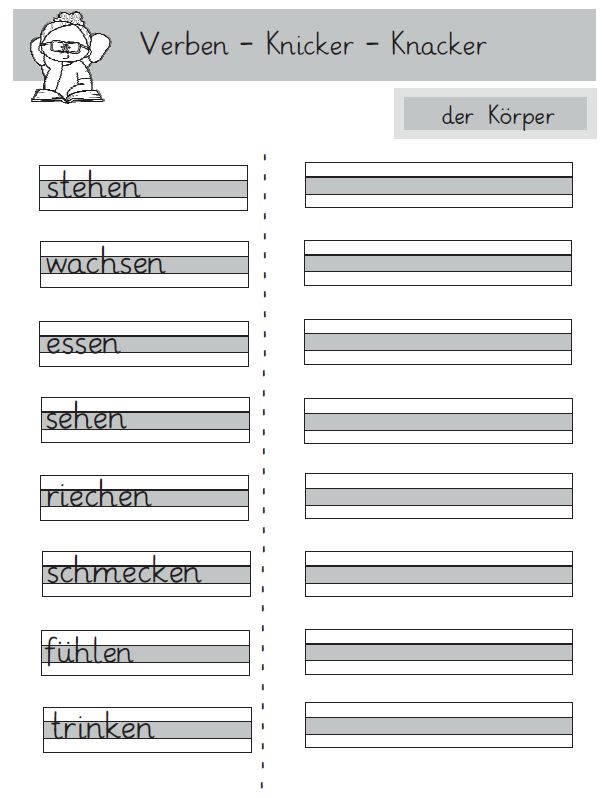 Verben - Knicker - Knacker

der Körper

stehen

wachsen

essen

sehen

riechen

schmecken

fühlen

trinken